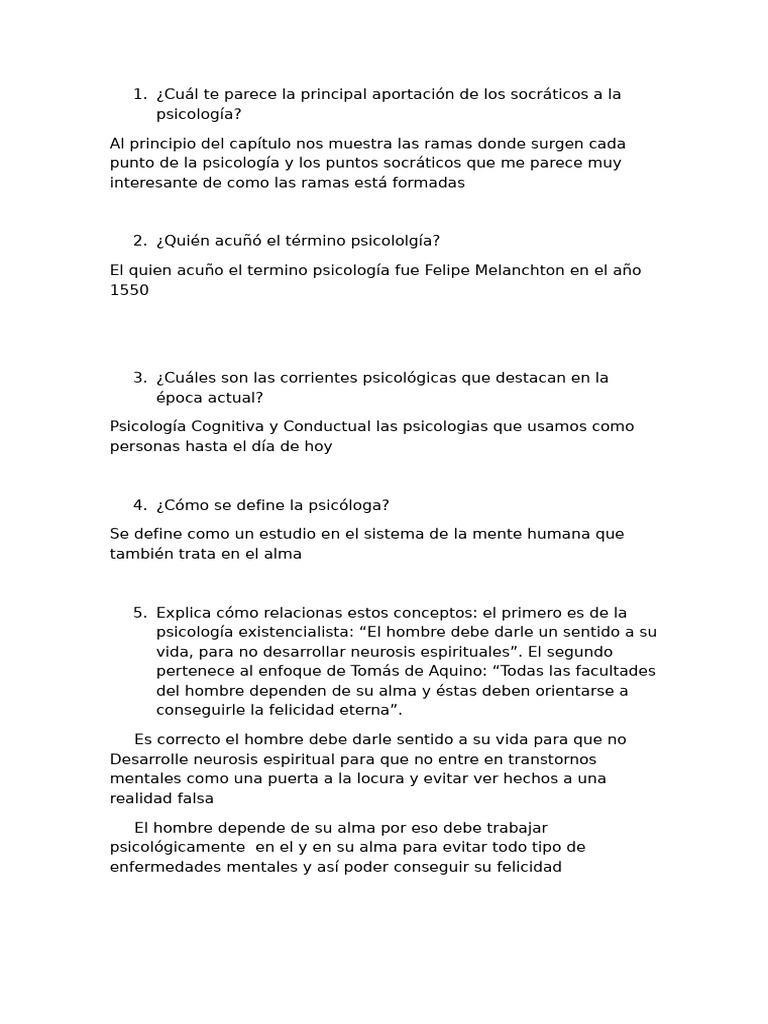 1. ¿Cuál te parece la principal aportación de los socráticos a la psicología?

Al principio del capítulo nos muestra las ramas donde surgen cada punto de la psicología y los puntos socráticos que me parece muy interesante de como las ramas está formadas

2. ¿Quién acuñó el término psicololgía?

El quien acuño el termino psicología fue Felipe Melanchton en el año 1550

3. ¿Cuáles son las corrientes psicológicas que destacan en la época actual?

Psicología Cognitiva y Conductual las psicologias que usamos como personas hasta el día de hoy

4. ¿Cómo se define la psicóloga?

Se define como un estudio en el sistema de la mente humana que también trata en el alma

5. Explica cómo relacionas estos conceptos: el primero es de la psicología existencialista: “El hombre debe darle un sentido a su vida, para no desarrollar neurosis espirituales”. El segundo pertenece al enfoque de Tomás de Aquino: “Todas las facultades del hombre dependen de su alma y éstas deben orientarse a conseguirle la felicidad eterna”.

Es correcto el hombre debe darle sentido a su vida para que no Desarrolle neurosis espiritual para que no entre en transtornos mentales como una puerta a la locura y evitar ver hechos a una realidad falsa

El hombre depende de su alma por eso debe trabajar psicológicamente en el y en su alma para evitar todo tipo de enfermedades mentales y así poder conseguir su felicidad